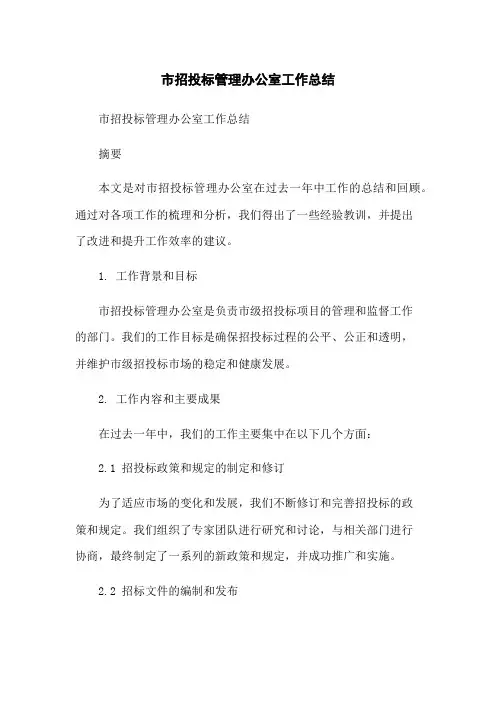 市招投标管理办公室工作总结

市招投标管理办公室工作总结

摘要

本文是对市招投标管理办公室在过去一年中工作的总结和回顾。通过对各项工作的梳理和分析，我们得出了一些经验教训，并提出了改进和提升工作效率的建议。

1. 工作背景和目标

市招投标管理办公室是负责市级招投标项目的管理和监督工作的部门。我们的工作目标是确保招投标过程的公平、公正和透明，并维护市级招投标市场的稳定和健康发展。

2. 工作内容和主要成果

在过去一年中，我们的工作主要集中在以下几个方面：

2.1 招投标政策和规定的制定和修订

为了适应市场的变化和发展，我们不断修订和完善招投标的政策和规定。我们组织了专家团队进行研究和讨论，与相关部门进行协商，最终制定了一系列的新政策和规定，并成功推广和实施。

2.2 招标文件的编制和发布